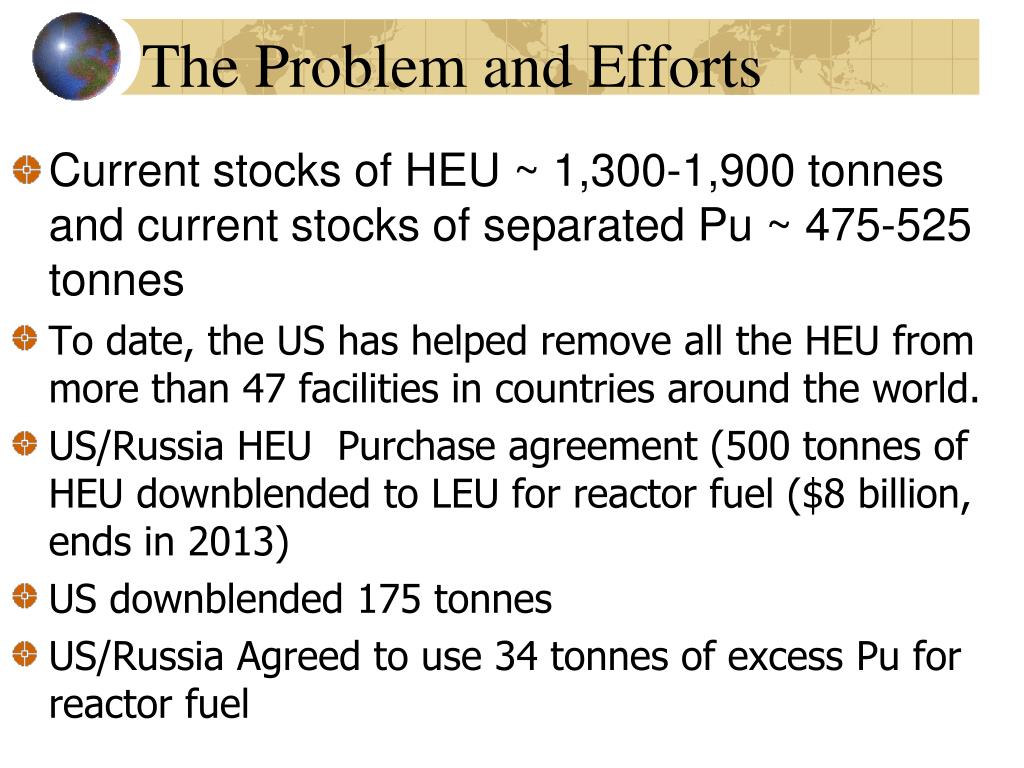 The Problem and Efforts

Current stocks of HEU ~ 1,300-1,900 tonnes and current stocks of separated Pu ~ 475-525 tonnes

To date, the US has helped remove all the HEU from more than 47 facilities in countries around the world.

US/Russia HEU Purchase agreement (500 tonnes of HEU downblended to LEU for reactor fuel ($8 billion, ends in 2013)

US downblended 175 tonnes

US/Russia Agreed to use 34 tonnes of excess Pu for reactor fuel